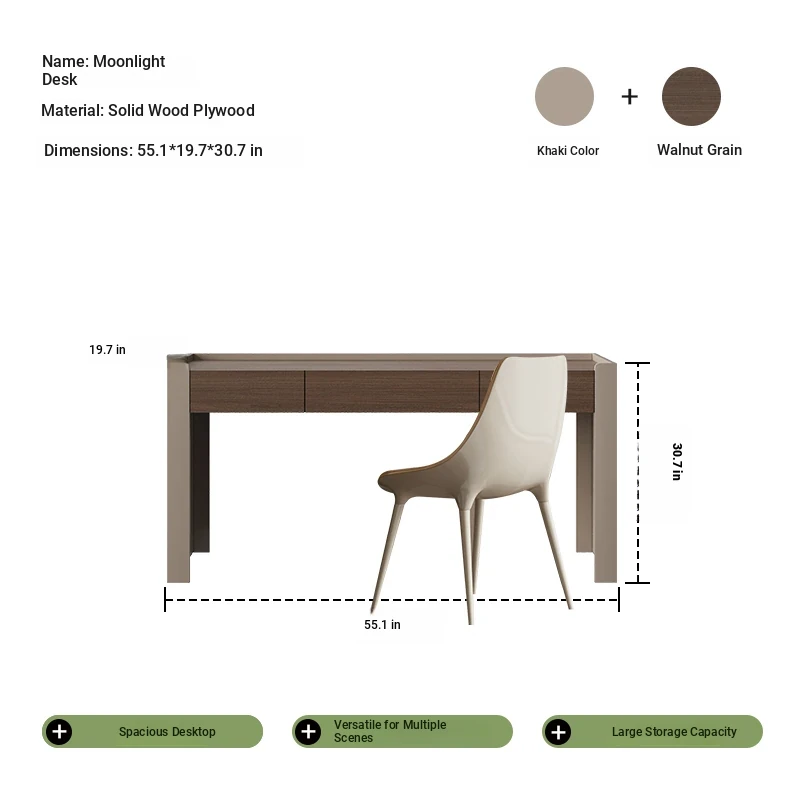 Name: Moonlight
Desk

Material: Solid Wood Plywood

Dimensions: 55.1*19.7*30.7 in

+

Khaki Color

Walnut Grain

19.7 in

30.7 in

55.1 in

Spacious Desktop

Versatile for Multiple Scenes

Large Storage Capacity